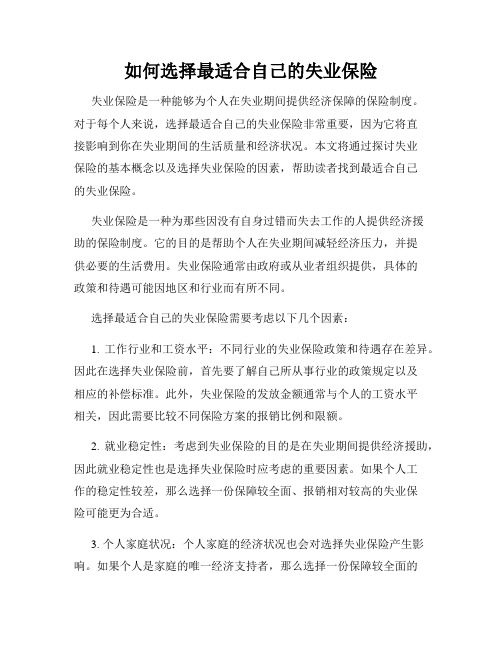 如何选择最适合自己的失业保险

失业保险是一种能够为个人在失业期间提供经济保障的保险制度。对于每个人来说，选择最适合自己的失业保险非常重要，因为它将直接影响到你在失业期间的生活质量和经济状况。本文将通过探讨失业保险的基本概念以及选择失业保险的因素，帮助读者找到最适合自己的失业保险。

失业保险是一种为那些因没有自身过错而失去工作的人提供经济援助的保险制度。它的目的是帮助个人在失业期间减轻经济压力，并提供必要的生活费用。失业保险通常由政府或从业者组织提供，具体的政策和待遇可能因地区和行业而有所不同。

选择最适合自己的失业保险需要考虑以下几个因素：

1. 工作行业和工资水平：不同行业的失业保险政策和待遇存在差异。因此在选择失业保险前，首先要了解自己所从事行业的政策规定以及相应的补偿标准。此外，失业保险的发放金额通常与个人的工资水平相关，因此需要比较不同保险方案的报销比例和限额。

2. 就业稳定性：考虑到失业保险的目的是在失业期间提供经济援助，因此就业稳定性也是选择失业保险时应考虑的重要因素。如果个人工作的稳定性较差，那么选择一份保障较全面、报销相对较高的失业保险可能更为合适。

3. 个人家庭状况：个人家庭的经济状况也会对选择失业保险产生影响。如果个人是家庭的唯一经济支持者，那么选择一份保障较全面的